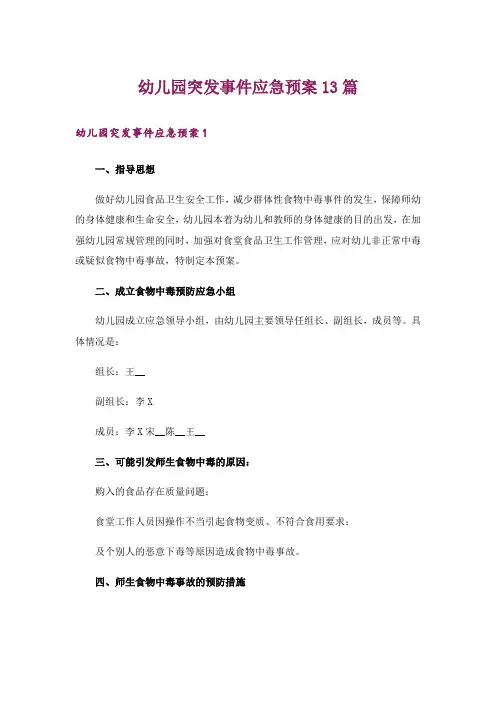 幼儿园突发事件应急预案13篇

幼儿园突发事件应急预案1

一、指导思想

做好幼儿园食品卫生安全工作，减少群体性食物中毒事件的发生，保障师幼的身体健康和生命安全，幼儿园本着为幼儿和教师的身体健康的目的出发，在加强幼儿园常规管理的同时，加强对食堂食品卫生工作管理，应对幼儿非正常中毒或疑似食物中毒事故，特制定本预案。

二、成立食物中毒预防应急小组

幼儿园成立应急领导小组，由幼儿园主要领导任组长、副组长，成员等。具体情况是：

组长：王__

副组长：李X

成员：李X宋__陈__王__

三、可能引发师生食物中毒的原因：

购入的食品存在质量问题；

食堂工作人员因操作不当引起食物变质、不符合食用要求；

及个别人的恶意下毒等原因造成食物中毒事故。

四、师生食物中毒事故的预防措施